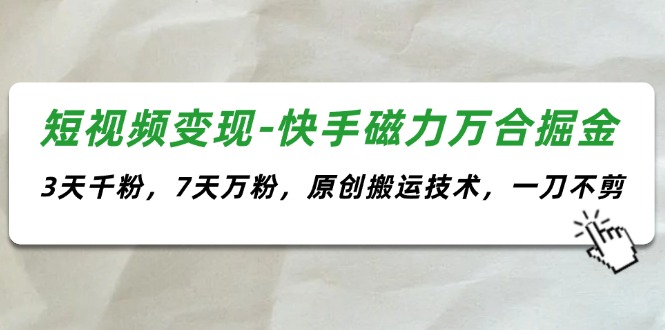 短视频变现-快手磁力万合掘金

3天千粉，7天万粉，原创搬运技术，一刀不剪